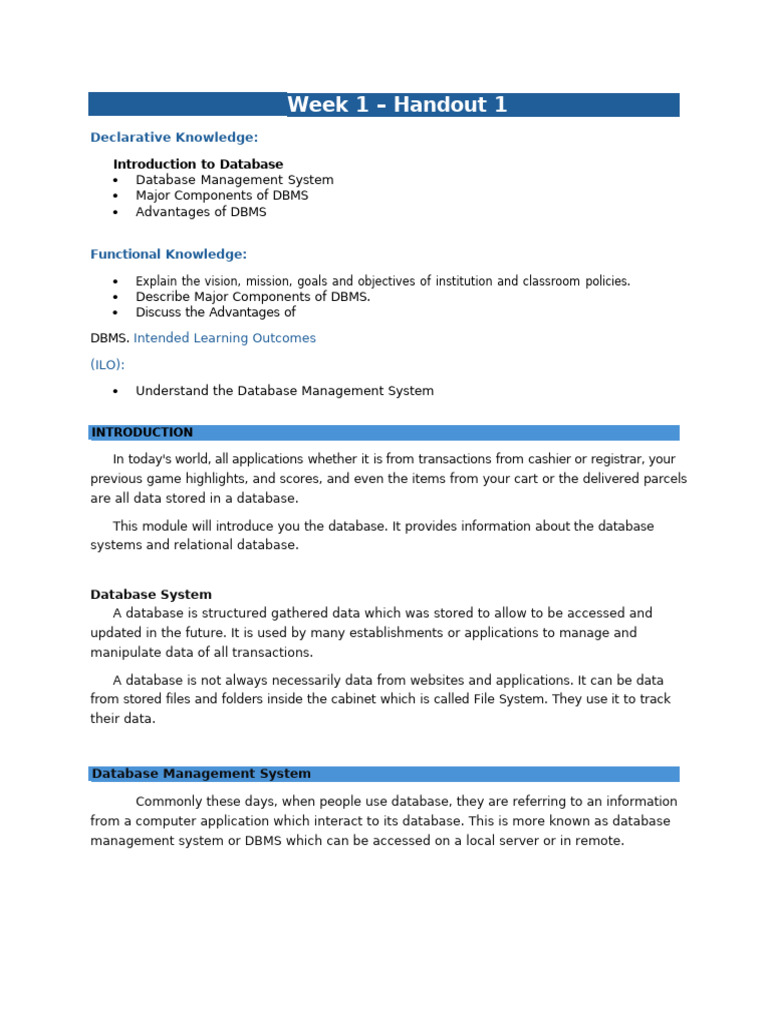 Week 1 – Handout 1

Declarative Knowledge:

Introduction to Database
• Database Management System
• Major Components of DBMS
• Advantages of DBMS

Functional Knowledge:

• Explain the vision, mission, goals and objectives of institution and classroom policies.
• Describe Major Components of DBMS.
• Discuss the Advantages of

DBMS. Intended Learning Outcomes

(ILO):

• Understand the Database Management System

INTRODUCTION

In today's world, all applications whether it is from transactions from cashier or registrar, your previous game highlights, and scores, and even the items from your cart or the delivered parcels are all data stored in a database.

This module will introduce you the database. It provides information about the database systems and relational database.

Database System
A database is structured gathered data which was stored to allow to be accessed and updated in the future. It is used by many establishments or applications to manage and manipulate data of all transactions.

A database is not always necessarily data from websites and applications. It can be data from stored files and folders inside the cabinet which is called File System. They use it to track their data.

Database Management System

Commonly these days, when people use database, they are referring to an information from a computer application which interact to its database. This is more known as database management system or DBMS which can be accessed on a local server or in remote.